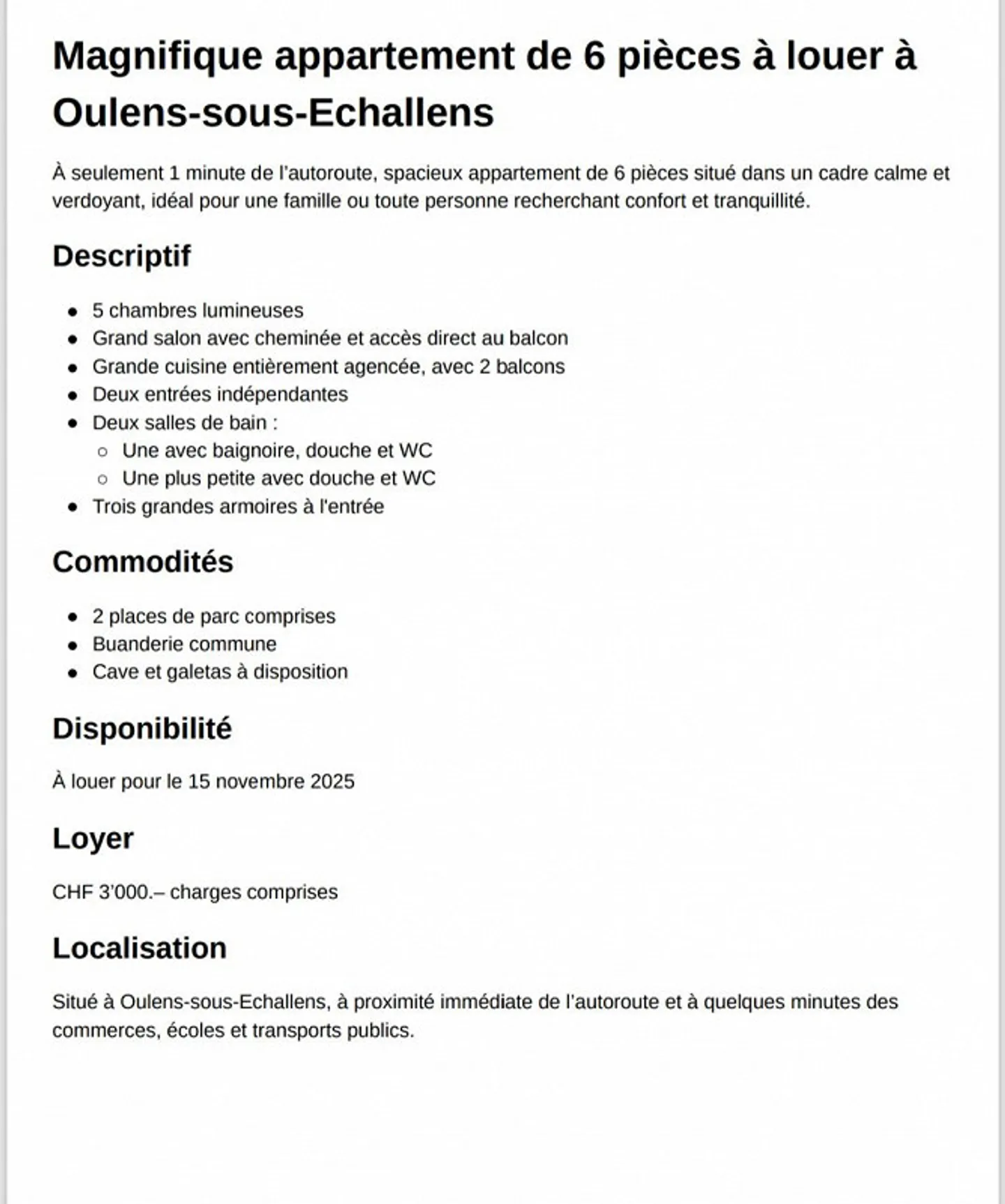 Magnifique appartement de 6 pièces à louer à Oulens-sous-Echallens

À seulement 1 minute de l'autoroute, spacieux appartement de 6 pièces situé dans un cadre calme et verdoyant, idéal pour une famille ou toute personne recherchant confort et tranquillité.

Descriptif

- 5 chambres lumineuses
- Grand salon avec cheminée et accès direct au balcon
- Grande cuisine entièrement agencée, avec 2 balcons
- Deux entrées indépendantes
- Deux salles de bain :
  - Une avec baignoire, douche et WC
  - Une plus petite avec douche et WC
- Trois grandes armoires à l'entrée

Commodités

- 2 places de parc comprises
- Buanderie commune
- Cave et galetas à disposition

Disponibilité

À louer pour le 15 novembre 2025

Loyer

CHF 3'000.– charges comprises

Localisation

Situé à Oulens-sous-Echallens, à proximité immédiate de l'autoroute et à quelques minutes des commerces, écoles et transports publics.